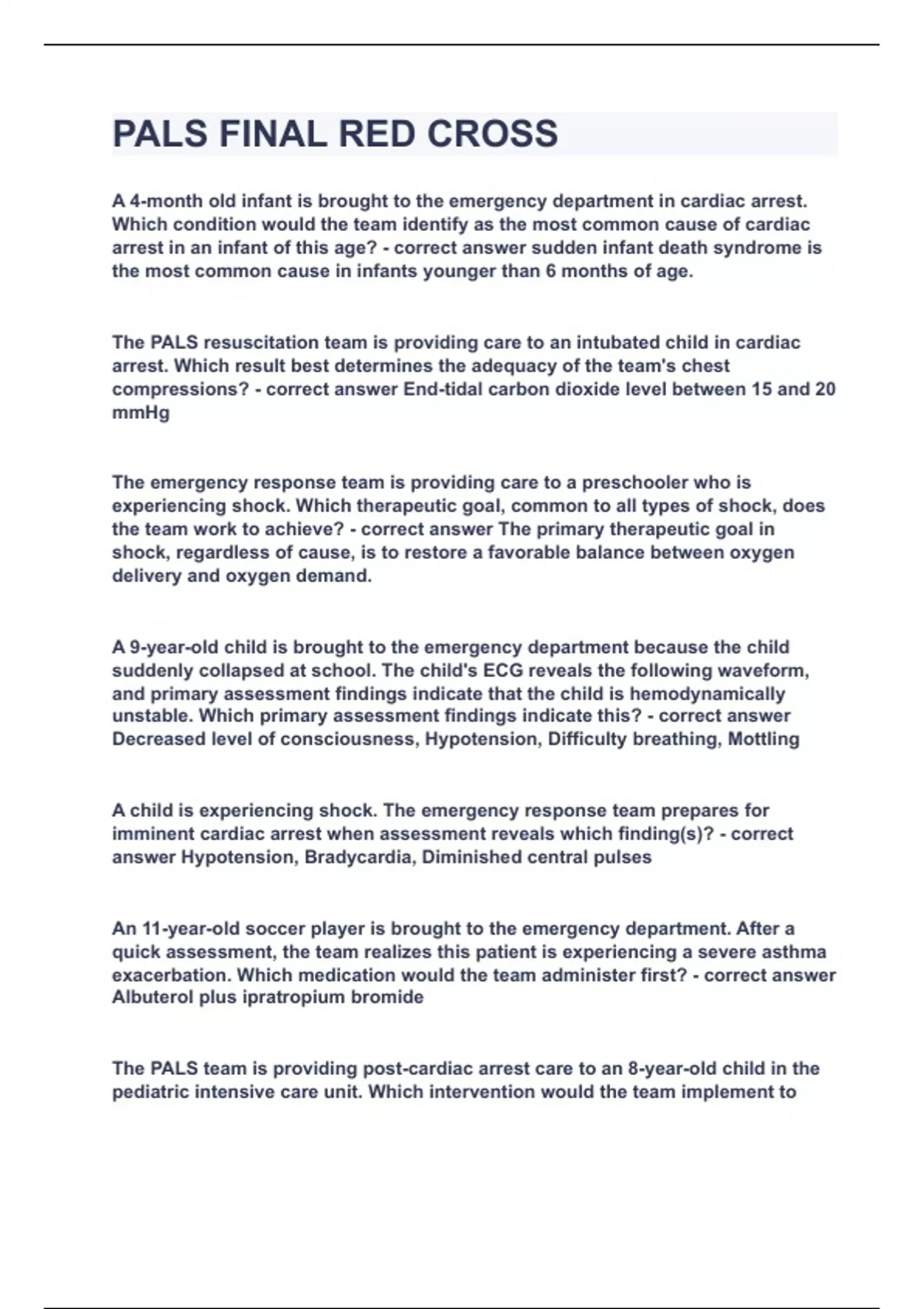 PALS FINAL RED CROSS

A 4-month old infant is brought to the emergency department in cardiac arrest. Which condition would the team identify as the most common cause of cardiac arrest in an infant of this age? - correct answer sudden infant death syndrome is the most common cause in infants younger than 6 months of age.

The PALS resuscitation team is providing care to an intubated child in cardiac arrest. Which result best determines the adequacy of the team's chest compressions? - correct answer End-tidal carbon dioxide level between 15 and 20 mmHg

The emergency response team is providing care to a preschooler who is experiencing shock. Which therapeutic goal, common to all types of shock, does the team work to achieve? - correct answer The primary therapeutic goal in shock, regardless of cause, is to restore a favorable balance between oxygen delivery and oxygen demand.

A 9-year-old child is brought to the emergency department because the child suddenly collapsed at school. The child's ECG reveals the following waveform, and primary assessment findings indicate that the child is hemodynamically unstable. Which primary assessment findings indicate this? - correct answer Decreased level of consciousness, Hypotension, Difficulty breathing, Mottling

A child is experiencing shock. The emergency response team prepares for imminent cardiac arrest when assessment reveals which finding(s)? - correct answer Hypotension, Bradycardia, Diminished central pulses

An 11-year-old soccer player is brought to the emergency department. After a quick assessment, the team realizes this patient is experiencing a severe asthma exacerbation. Which medication would the team administer first? - correct answer Albuterol plus ipratropium bromide

The PALS team is providing post-cardiac arrest care to an 8-year-old child in the pediatric intensive care unit. Which intervention would the team implement to